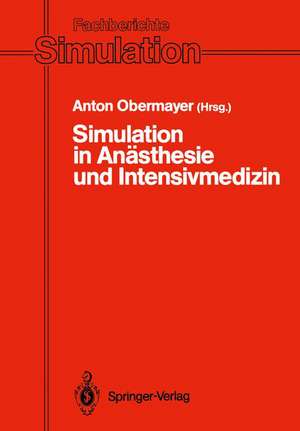 Fachberichte
Simulation

Anton Obermayer (Hrsg.)

Simulation in Anästhesie und Intensivmedizin

Springer-Verlag